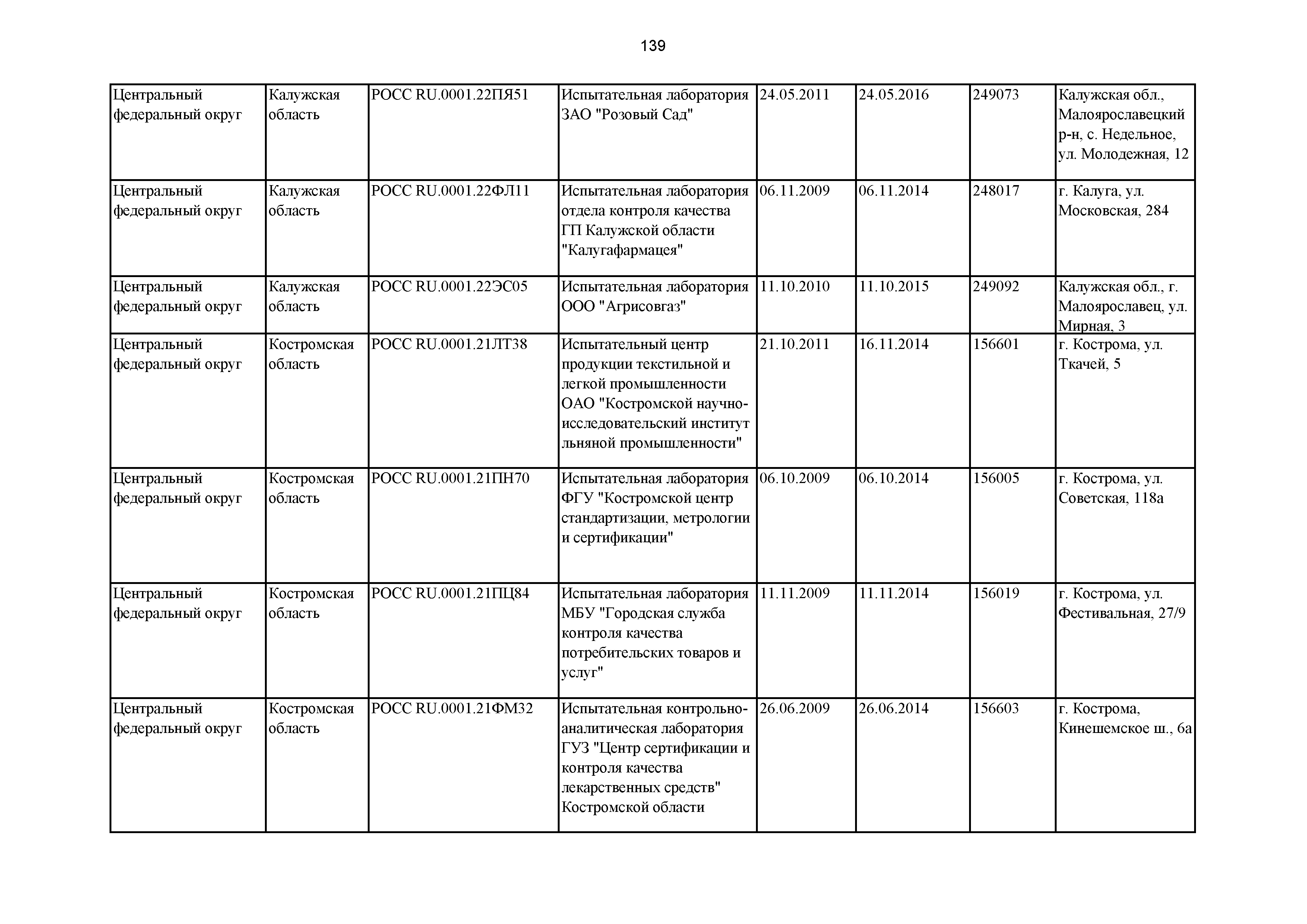 139

| | | | | | | | |
|---|---|---|---|---|---|---|---|
| Центральный федеральный округ | Калужская область | РОСС RU.0001.22ПЯ51 | Испытательная лаборатория ЗАО "Розовый Сад" | 24.05.2011 | 24.05.2016 | 249073 | Калужская обл., Малоярославецкий р-н, с. Недельное, ул. Молодежная, 12 |
| Центральный федеральный округ | Калужская область | РОСС RU.0001.22ФЛ11 | Испытательная лаборатория отдела контроля качества ГП Калужской области "Калугафармацея" | 06.11.2009 | 06.11.2014 | 248017 | г. Калуга, ул. Московская, 284 |
| Центральный федеральный округ | Калужская область | РОСС RU.0001.22ЭС05 | Испытательная лаборатория ООО "Агрисовгаз" | 11.10.2010 | 11.10.2015 | 249092 | Калужская обл., г. Малоярославец, ул. Мирная, 3 |
| Центральный федеральный округ | Костромская область | РОСС RU.0001.21ЛТ38 | Испытательный центр продукции текстильной и легкой промышленности ОАО "Костромской научно-исследовательский институт льняной промышленности" | 21.10.2011 | 16.11.2014 | 156601 | г. Кострома, ул. Ткачей, 5 |
| Центральный федеральный округ | Костромская область | РОСС RU.0001.21ПН70 | Испытательная лаборатория ФГУ "Костромской центр стандартизации, метрологии и сертификации" | 06.10.2009 | 06.10.2014 | 156005 | г. Кострома, ул. Советская, 118а |
| Центральный федеральный округ | Костромская область | РОСС RU.0001.21ПЦ84 | Испытательная лаборатория МБУ "Городская служба контроля качества потребительских товаров и услуг" | 11.11.2009 | 11.11.2014 | 156019 | г. Кострома, ул. Фестивальная, 27/9 |
| Центральный федеральный округ | Костромская область | РОСС RU.0001.21ФМ32 | Испытательная контрольно-аналитическая лаборатория ГУЗ "Центр сертификации и контроля качества лекарственных средств" Костромской области | 26.06.2009 | 26.06.2014 | 156603 | г. Кострома, Кинешемское ш., 6а |